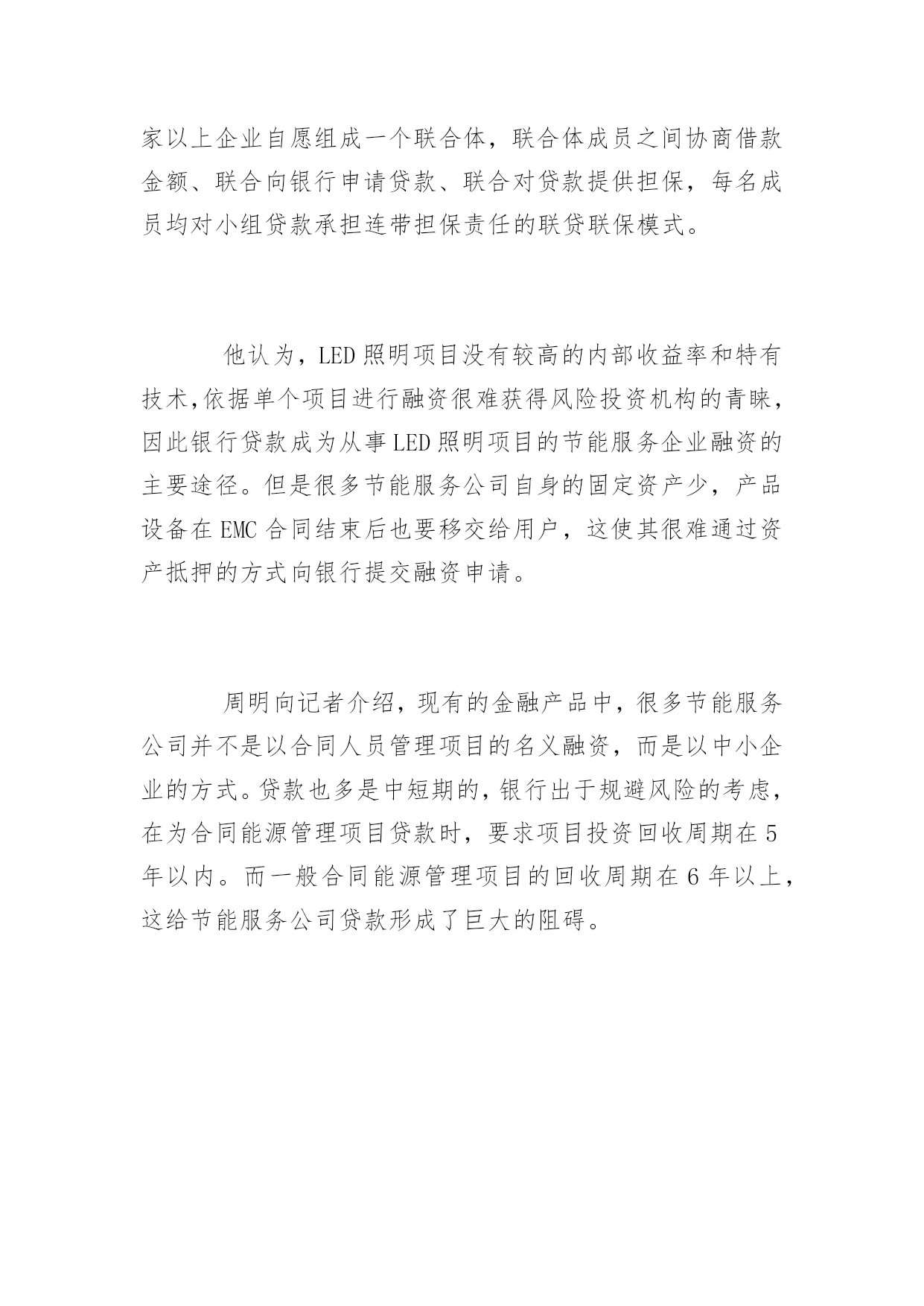 家以上企业自愿组成一个联合体，联合体成员之间协商借款金额、联合向银行申请贷款、联合对贷款提供担保，每名成员均对小组贷款承担连带担保责任的联贷联保模式。

他认为，LED照明项目没有较高的内部收益率和特有技术,依据单个项目进行融资很难获得风险投资机构的青睐，因此银行贷款成为从事LED照明项目的节能服务企业融资的主要途径。但是很多节能服务公司自身的固定资产少，产品设备在EMC合同结束后也要移交给用户，这使其很难通过资产抵押的方式向银行提交融资申请。

周明向记者介绍，现有的金融产品中，很多节能服务公司并不是以合同人员管理项目的名义融资，而是以中小企业的方式。贷款也多是中短期的，银行出于规避风险的考虑，在为合同能源管理项目贷款时，要求项目投资回收周期在5年以内。而一般合同能源管理项目的回收周期在6年以上，这给节能服务公司贷款形成了巨大的阻碍。